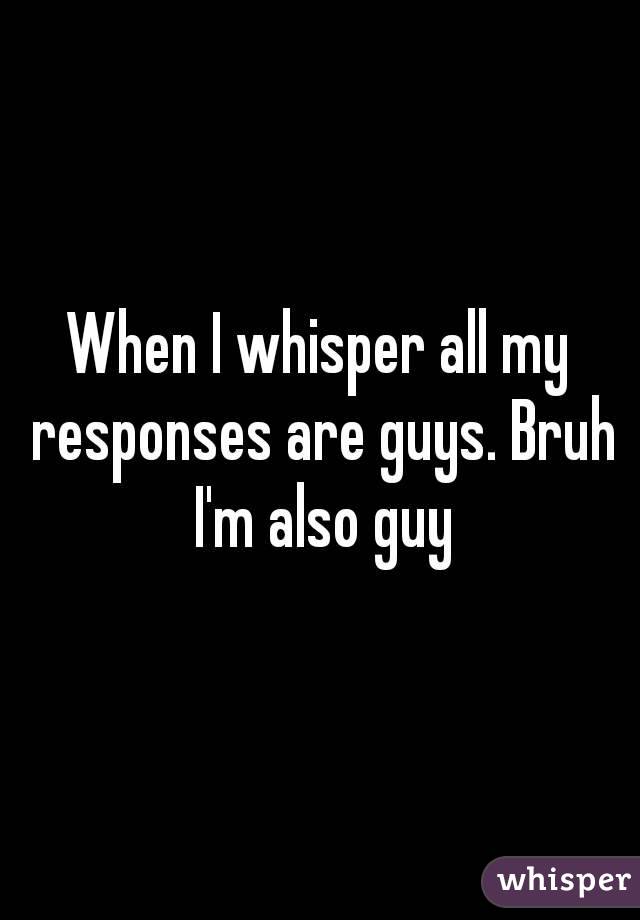 When I whisper all my responses are guys. Bruh I'm also guy

whisper